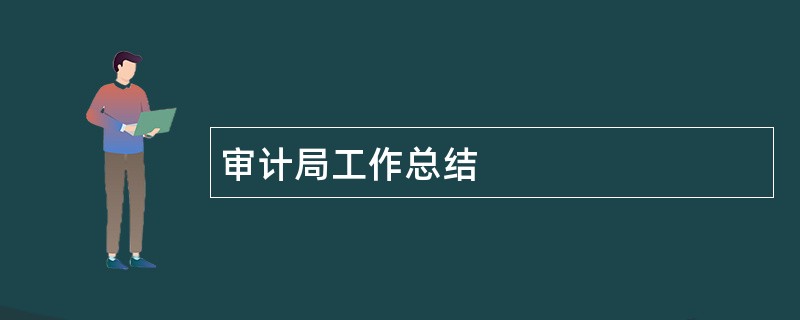 审计局工作总结